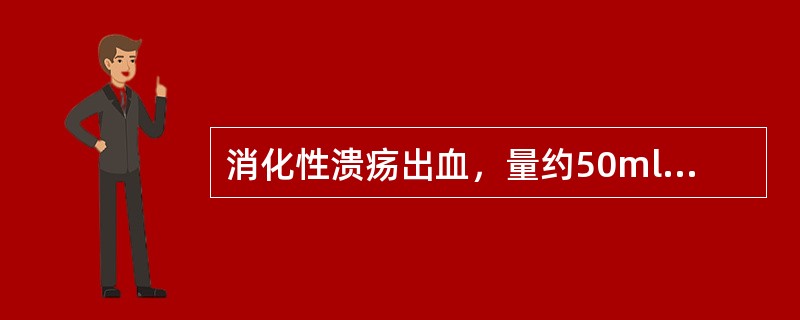 消化性溃疡出血，量约50ml...